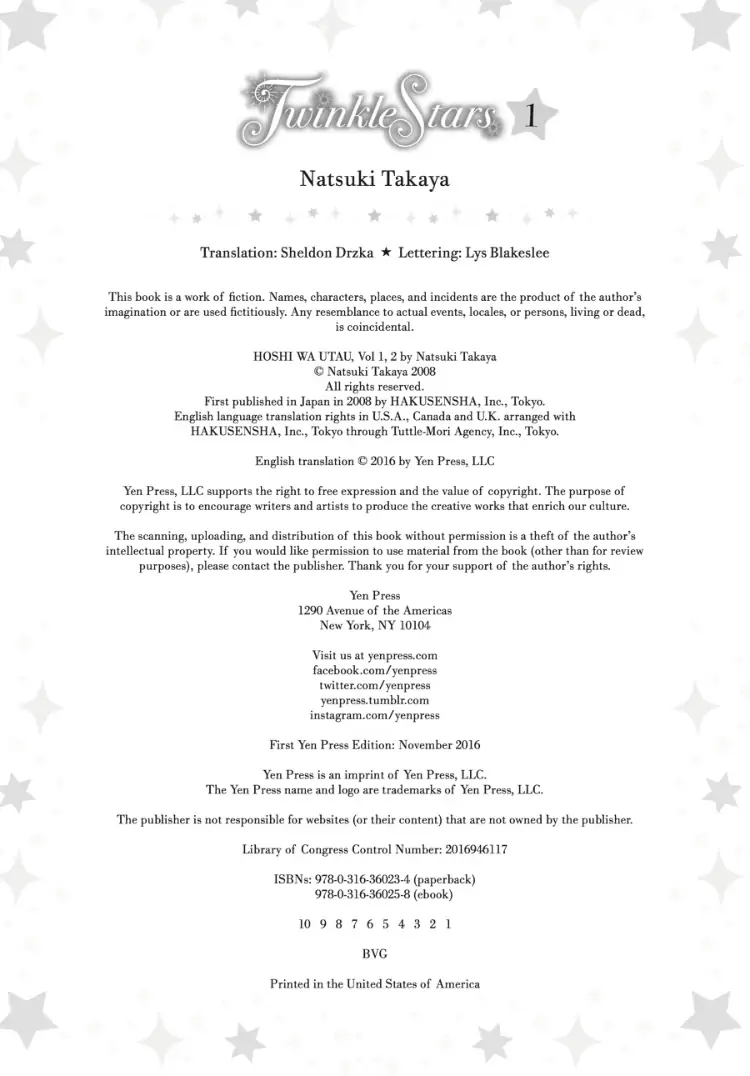 Twinkle Stars 1

Natsuki Takaya

Translation: Sheldon Drzka ★ Lettering: Lys Blakeslee

This book is a work of fiction. Names, characters, places, and incidents are the product of the author's imagination or are used fictitiously. Any resemblance to actual events, locales, or persons, living or dead, is coincidental.

HOSHI WA UTAU, Vol 1, 2 by Natsuki Takaya
© Natsuki Takaya 2008
All rights reserved.
First published in Japan in 2008 by HAKUSENSHA, Inc., Tokyo.
English language translation rights in U.S.A., Canada and U.K. arranged with HAKUSENSHA, Inc., Tokyo through Tuttle-Mori Agency, Inc., Tokyo.

English translation © 2016 by Yen Press, LLC

Yen Press, LLC supports the right to free expression and the value of copyright. The purpose of copyright is to encourage writers and artists to produce the creative works that enrich our culture.

The scanning, uploading, and distribution of this book without permission is a theft of the author's intellectual property. If you would like permission to use material from the book (other than for review purposes), please contact the publisher. Thank you for your support of the author's rights.

Yen Press
1290 Avenue of the Americas
New York, NY 10104

Visit us at yenpress.com
facebook.com/yenpress
twitter.com/yenpress
yenpress.tumblr.com
instagram.com/yenpress

First Yen Press Edition: November 2016

Yen Press is an imprint of Yen Press, LLC.
The Yen Press name and logo are trademarks of Yen Press, LLC.

The publisher is not responsible for websites (or their content) that are not owned by the publisher.

Library of Congress Control Number: 2016946117

ISBNs: 978-0-316-36023-4 (paperback)
978-0-316-36025-8 (ebook)

10 9 8 7 6 5 4 3 2 1

BVG

Printed in the United States of America